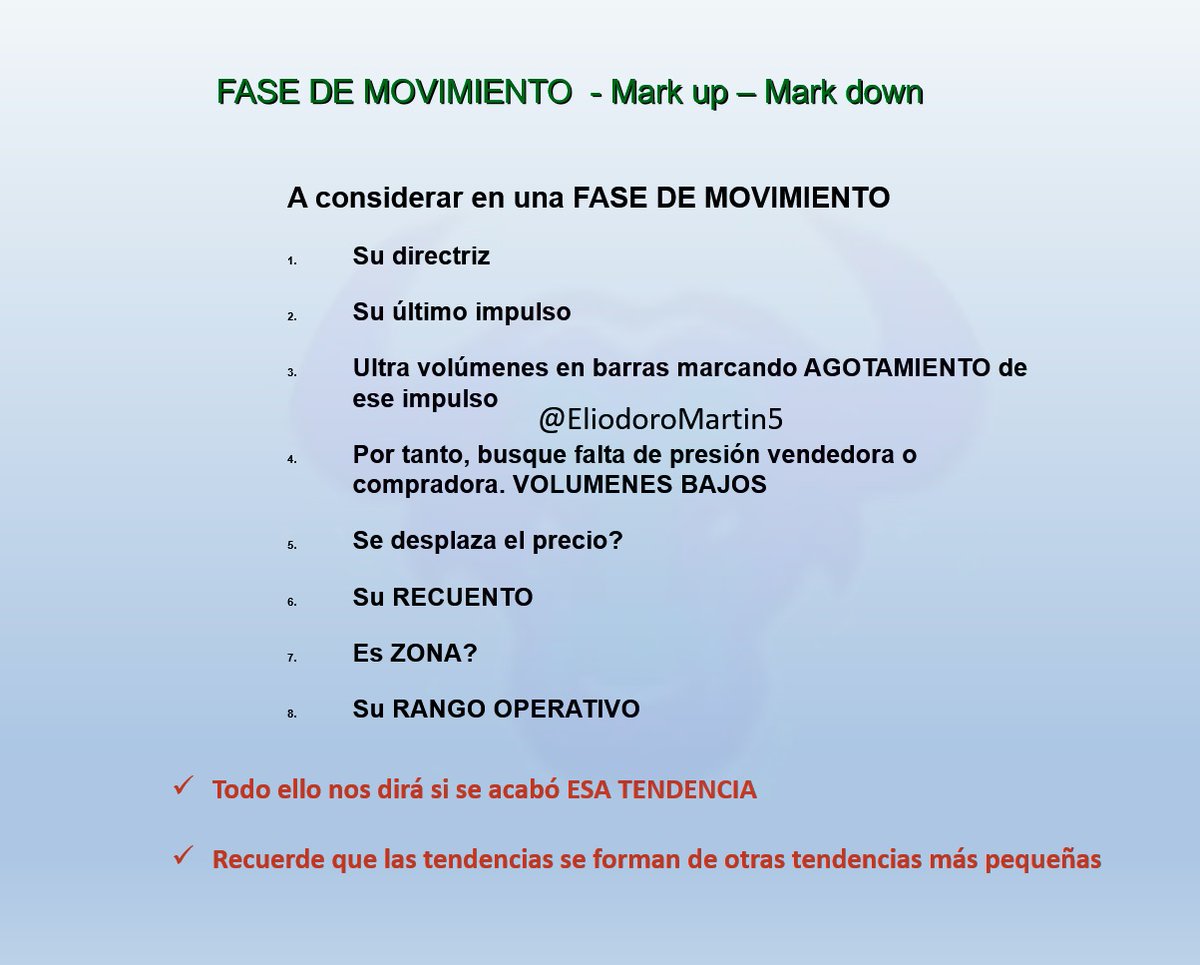 FASE DE MOVIMIENTO - Mark up – Mark down

A considerar en una FASE DE MOVIMIENTO

1. Su directriz

2. Su último impulso

3. Ultra volúmenes en barras marcando AGOTAMIENTO de ese impulso

@EliodoroMartin5

4. Por tanto, busque falta de presión vendedora o compradora. VOLUMENES BAJOS

5. Se desplaza el precio?

6. Su RECUENTO

7. Es ZONA?

8. Su RANGO OPERATIVO

✓ Todo ello nos dirá si se acabó ESA TENDENCIA

✓ Recuerde que las tendencias se forman de otras tendencias más pequeñas